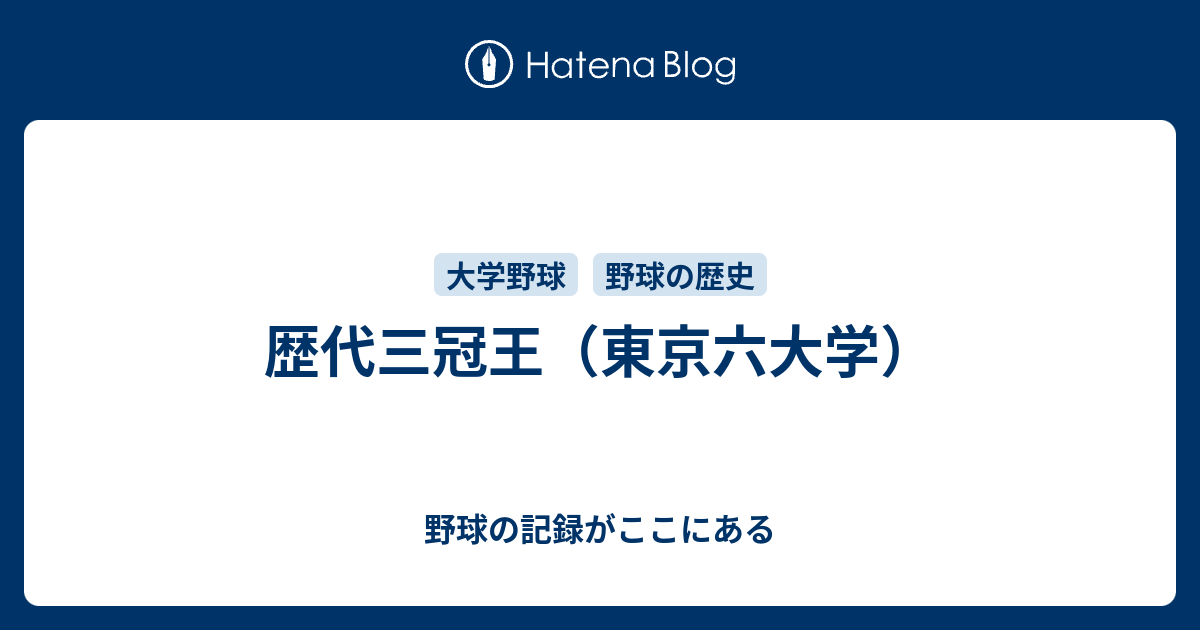 Hatena Blog

大学野球 野球の歴史

歴代三冠王（東京六大学）

野球の記録がここにある